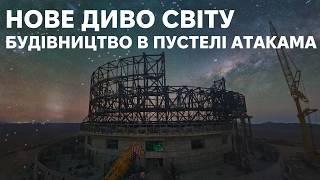 НОВЕ ДИВО СВІТУ
БУДІВНИЦТВО В ПУСТЕЛІ АТАКАМА